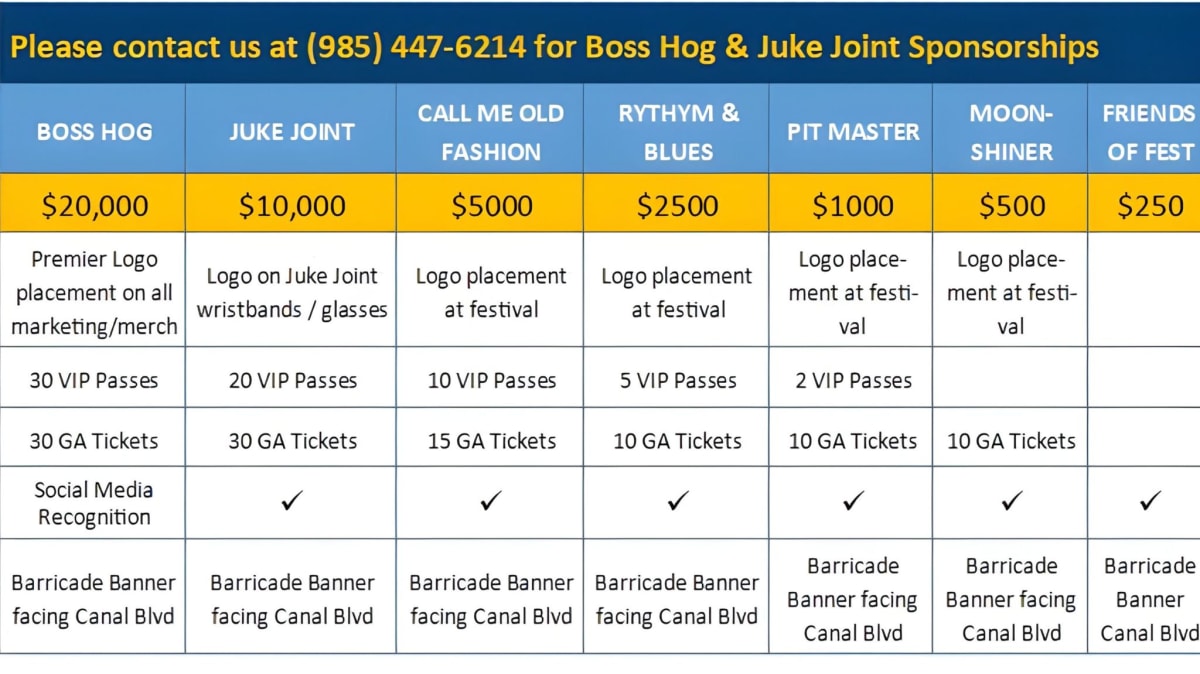 Please contact us at (985) 447-6214 for Boss Hog & Juke Joint Sponsorships

| BOSS HOG | JUKE JOINT | CALL ME OLD FASHION | RYTHYM & BLUES | PIT MASTER | MOON-SHINER | FRIENDS OF FEST |
|---|---|---|---|---|---|---|
| $20,000 | $10,000 | $5000 | $2500 | $1000 | $500 | $250 |
| Premier Logo placement on all marketing/merch | Logo on Juke Joint wristbands / glasses | Logo placement at festival | Logo placement at festival | Logo placement at festival | Logo placement at festival | |
| 30 VIP Passes | 20 VIP Passes | 10 VIP Passes | 5 VIP Passes | 2 VIP Passes | | |
| 30 GA Tickets | 30 GA Tickets | 15 GA Tickets | 10 GA Tickets | 10 GA Tickets | 10 GA Tickets | |
| Social Media Recognition | ✓ | ✓ | ✓ | ✓ | ✓ | ✓ |
| Barricade Banner facing Canal Blvd | Barricade Banner facing Canal Blvd | Barricade Banner facing Canal Blvd | Barricade Banner facing Canal Blvd | Barricade Banner facing Canal Blvd | Barricade Banner facing Canal Blvd | Barricade Banner Canal Blvd |